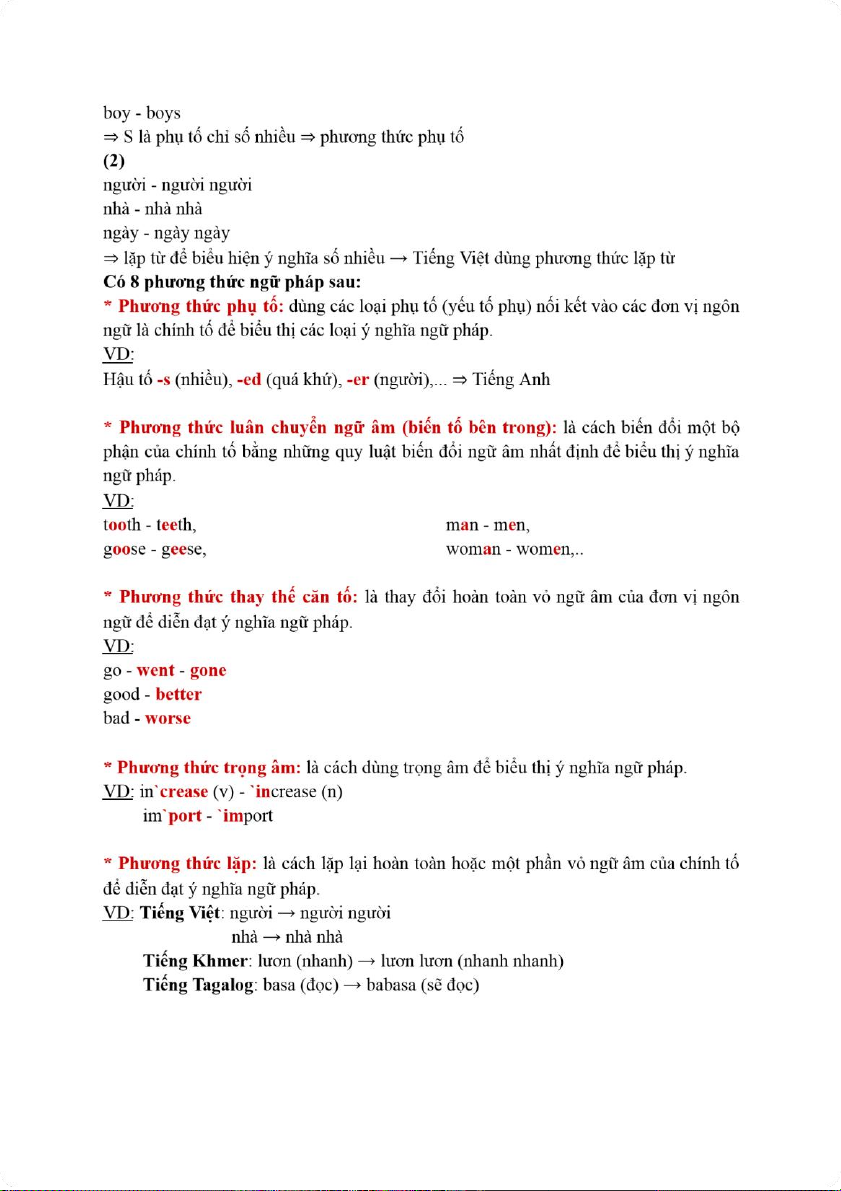 boy - boys
⇒ S là phụ tố chỉ số nhiều ⇒ phương thức phụ tố
(2)
người - người người
nhà - nhà nhà
ngày - ngày ngày
⇒ lặp từ để biểu hiện ý nghĩa số nhiều → Tiếng Việt dùng phương thức lặp từ
Có 8 phương thức ngữ pháp sau:
* Phương thức phụ tố: dùng các loại phụ tố (yếu tố phụ) nối kết vào các đơn vị ngôn ngữ là chính tố để biểu thị các loại ý nghĩa ngữ pháp.
VD:
Hậu tố -s (nhiều), -ed (quá khứ), -er (người),... ⇒ Tiếng Anh

* Phương thức luân chuyển ngữ âm (biến tố bên trong): là cách biến đổi một bộ phận của chính tố bằng những quy luật biến đổi ngữ âm nhất định để biểu thị ý nghĩa ngữ pháp.
VD:
tooth - teeth,
goose - geese,
man - men,
woman - women,..

* Phương thức thay thế căn tố: là thay đổi hoàn toàn vỏ ngữ âm của đơn vị ngôn ngữ để diễn đạt ý nghĩa ngữ pháp.
VD:
go - went - gone
good - better
bad - worse

* Phương thức trọng âm: là cách dùng trọng âm để biểu thị ý nghĩa ngữ pháp.
VD: in`crease (v) - `increase (n)
im`port - `import

* Phương thức lặp: là cách lặp lại hoàn toàn hoặc một phần vỏ ngữ âm của chính tố để diễn đạt ý nghĩa ngữ pháp.
VD: Tiếng Việt: người → người người
nhà → nhà nhà
Tiếng Khmer: lươn (nhanh) → lươn lươn (nhanh nhanh)
Tiếng Tagalog: basa (đọc) → babasa (sẽ đọc)